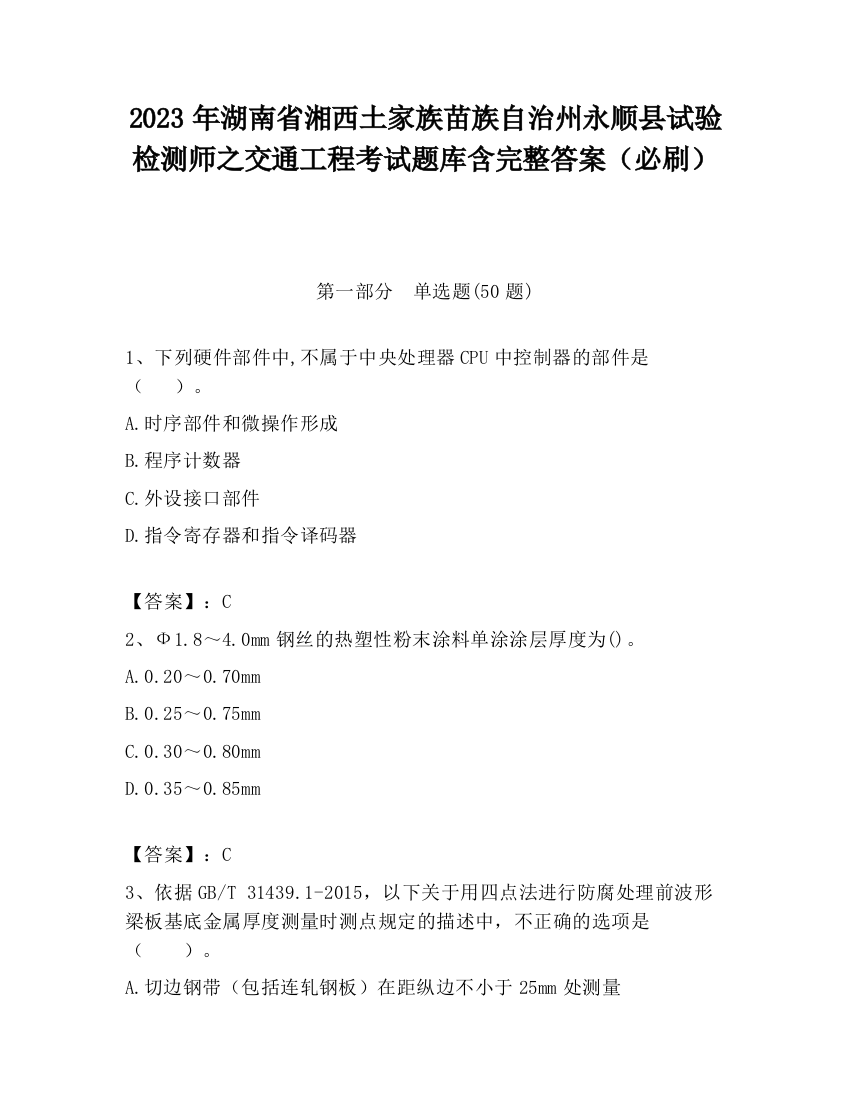 2023 年湖南省湘西土家族苗族自治州永顺县试验检测师之交通工程考试题库含完整答案（必刷）

第一部分　单选题(50 题)

1、下列硬件部件中,不属于中央处理器 CPU 中控制器的部件是（　）。

A.时序部件和微操作形成

B.程序计数器

C.外设接口部件

D.指令寄存器和指令译码器

【答案】：C

2、Φ1.8～4.0mm 钢丝的热塑性粉末涂料单涂涂层厚度为()。

A.0.20～0.70mm

B.0.25～0.75mm

C.0.30～0.80mm

D.0.35～0.85mm

【答案】：C

3、依据 GB/T 31439.1-2015，以下关于用四点法进行防腐处理前波形梁板基底金属厚度测量时测点规定的描述中，不正确的选项是（　）。

A.切边钢带（包括连轧钢板）在距纵边不小于 25mm 处测量